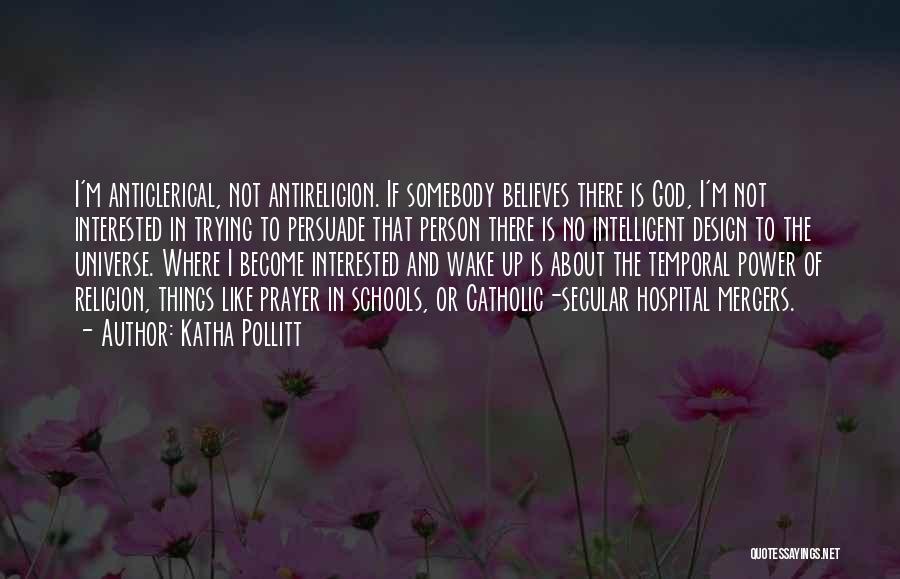 I'm anticlerical, not antireligion. If somebody believes there is God, I'm not interested in trying to persuade that person there is no intelligent design to the universe. Where I become interested and wake up is about the temporal power of religion, things like prayer in schools, or Catholic-secular hospital mergers.
- Author: Katha Pollitt

QUOTESSAYINGS.NET